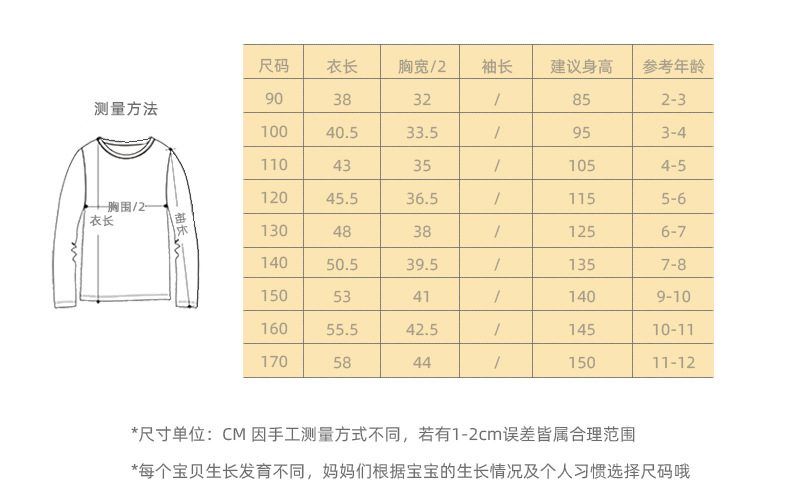 测量方法

胸围/2
衣长
袖长

| 尺码 | 衣长 | 胸宽/2 | 袖长 | 建议身高 | 参考年龄 |
|---|---|---|---|---|---|
| 90 | 38 | 32 | / | 85 | 2-3 |
| 100 | 40.5 | 33.5 | / | 95 | 3-4 |
| 110 | 43 | 35 | / | 105 | 4-5 |
| 120 | 45.5 | 36.5 | / | 115 | 5-6 |
| 130 | 48 | 38 | / | 125 | 6-7 |
| 140 | 50.5 | 39.5 | / | 135 | 7-8 |
| 150 | 53 | 41 | / | 140 | 9-10 |
| 160 | 55.5 | 42.5 | / | 145 | 10-11 |
| 170 | 58 | 44 | / | 150 | 11-12 |

*尺寸单位：CM 因手工测量方式不同，若有1-2cm误差皆属合理范围

*每个宝贝生长发育不同，妈妈们根据宝宝的生长情况及个人习惯选择尺码哦